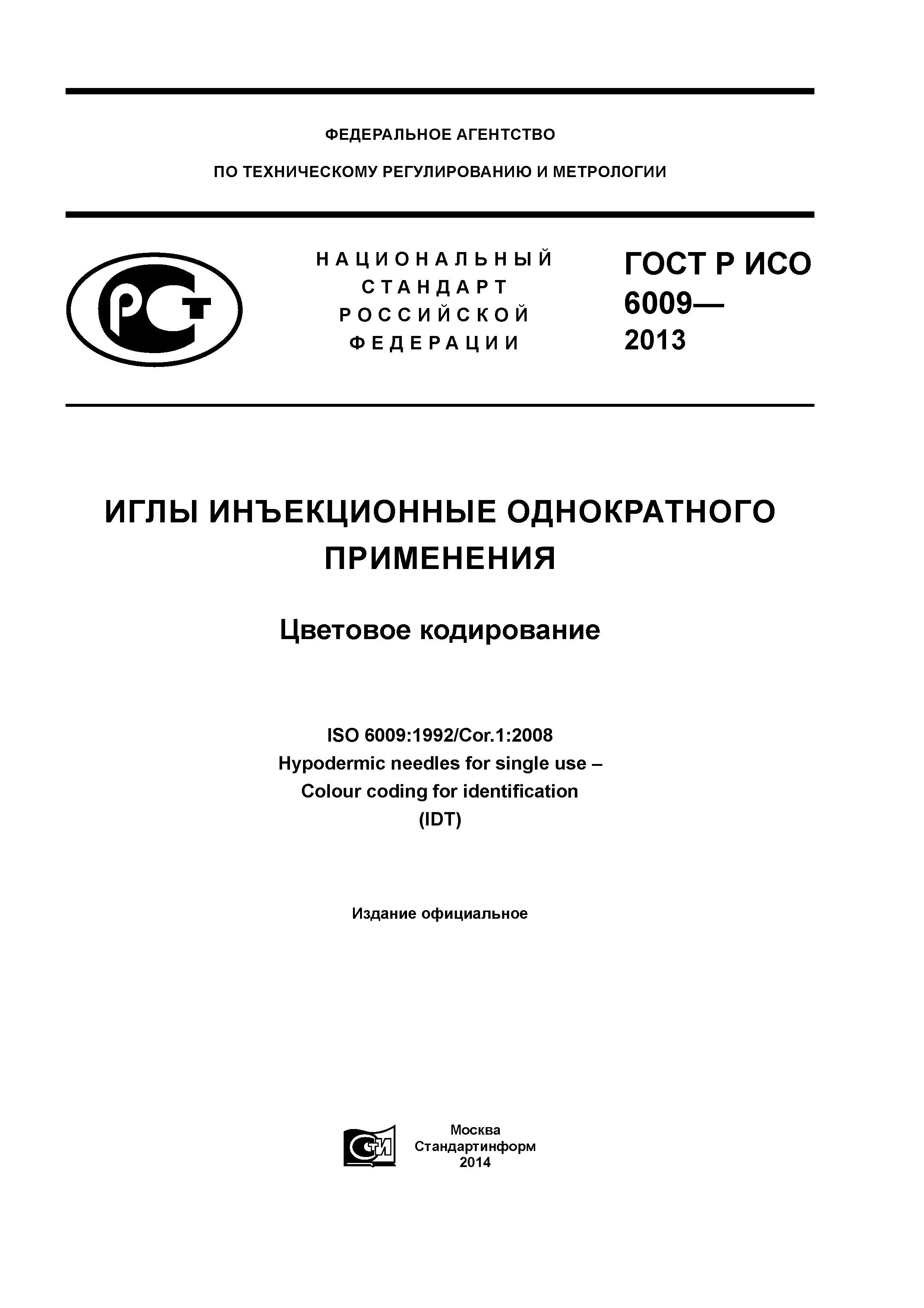 ФЕДЕРАЛЬНОЕ АГЕНТСТВО

ПО ТЕХНИЧЕСКОМУ РЕГУЛИРОВАНИЮ И МЕТРОЛОГИИ

РСТ

НАЦИОНАЛЬНЫЙ СТАНДАРТ РОССИЙСКОЙ ФЕДЕРАЦИИ

ГОСТ Р ИСО 6009— 2013

ИГЛЫ ИНЪЕКЦИОННЫЕ ОДНОКРАТНОГО ПРИМЕНЕНИЯ

Цветовое кодирование

ISO 6009:1992/Cor.1:2008
Hypodermic needles for single use –
Colour coding for identification
(IDT)

Издание официальное

СТИ

Москва
Стандартинформ
2014